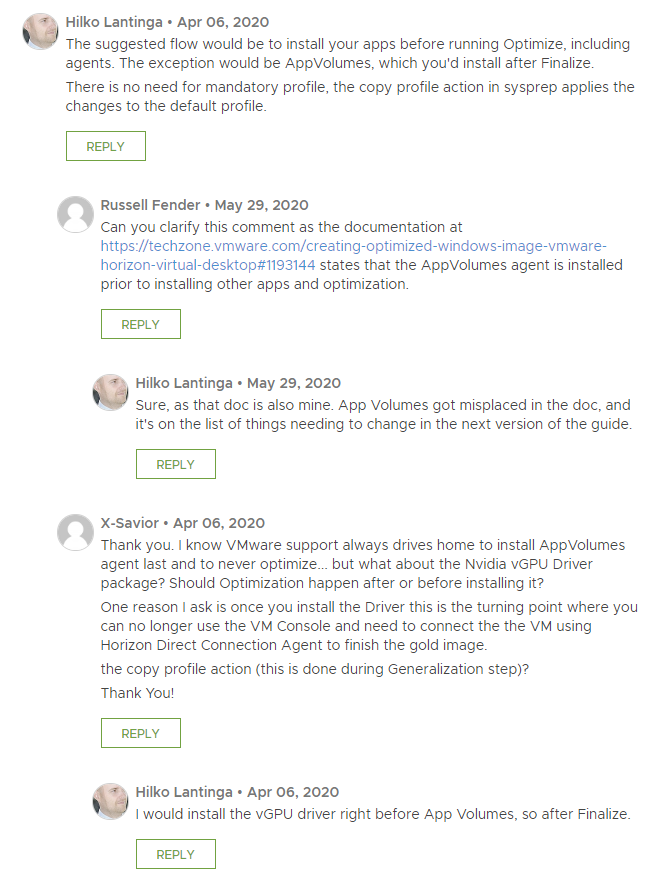 Hilko Lantinga • Apr 06, 2020
The suggested flow would be to install your apps before running Optimize, including agents. The exception would be AppVolumes, which you'd install after Finalize.

There is no need for mandatory profile, the copy profile action in sysprep applies the changes to the default profile.

REPLY

Russell Fender • May 29, 2020
Can you clarify this comment as the documentation at https://techzone.vmware.com/creating-optimized-windows-image-vmware-horizon-virtual-desktop#1193144 states that the AppVolumes agent is installed prior to installing other apps and optimization.

REPLY

Hilko Lantinga • May 29, 2020
Sure, as that doc is also mine. App Volumes got misplaced in the doc, and it's on the list of things needing to change in the next version of the guide.

REPLY

X-Savior • Apr 06, 2020
Thank you. I know VMware support always drives home to install AppVolumes agent last and to never optimize... but what about the Nvidia vGPU Driver package? Should Optimization happen after or before installing it?

One reason I ask is once you install the Driver this is the turning point where you can no longer use the VM Console and need to connect the the VM using Horizon Direct Connection Agent to finish the gold image.

the copy profile action (this is done during Generalization step)?

Thank You!

REPLY

Hilko Lantinga • Apr 06, 2020
I would install the vGPU driver right before App Volumes, so after Finalize.

REPLY